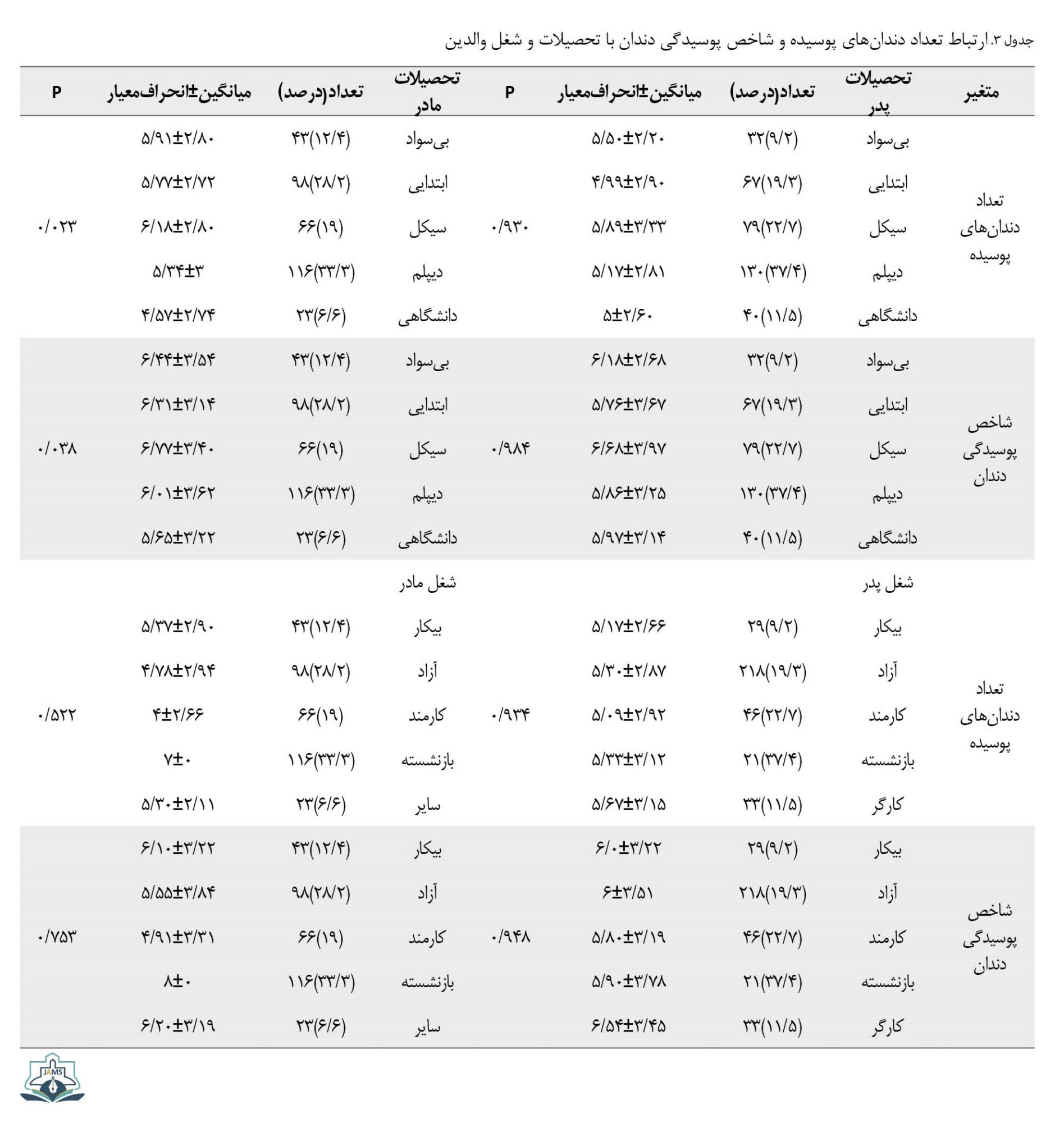 جدول ۳. ارتباط تعداد دندان‌های پوسیده و شاخص پوسیدگی دندان با تحصیلات و شغل والدین

| متغیر | تحصیلات پدر | تعداد(درصد) | میانگین±انحراف‌معیار | P | تحصیلات مادر | تعداد(درصد) | میانگین±انحراف‌معیار | P |
|---|---|---|---|---|---|---|---|---|
| تعداد دندان‌های پوسیده | بی‌سواد | ۳۲(۹/۲) | ۵/۵۰±۲/۲۰ | ۰/۹۳۰ | بی‌سواد | ۴۳(۱۲/۴) | ۵/۹۱±۲/۸۰ | ۰/۰۲۳ |
| | ابتدایی | ۶۷(۱۹/۳) | ۴/۹۹±۲/۹۰ | | ابتدایی | ۹۸(۲۸/۲) | ۵/۷۷±۲/۷۲ | |
| | سیکل | ۷۹(۲۲/۷) | ۵/۸۹±۳/۳۳ | | سیکل | ۶۶(۱۹) | ۶/۱۸±۲/۸۰ | |
| | دیپلم | ۱۳۰(۳۷/۴) | ۵/۱۷±۲/۸۱ | | دیپلم | ۱۱۶(۳۳/۳) | ۵/۳۴±۳ | |
| | دانشگاهی | ۴۰(۱۱/۵) | ۵±۲/۶۰ | | دانشگاهی | ۲۳(۶/۶) | ۴/۵۷±۲/۷۴ | |
| شاخص پوسیدگی دندان | بی‌سواد | ۳۲(۹/۲) | ۶/۱۸±۲/۶۸ | ۰/۹۸۴ | بی‌سواد | ۴۳(۱۲/۴) | ۶/۴۴±۳/۵۴ | ۰/۰۳۸ |
| | ابتدایی | ۶۷(۱۹/۳) | ۵/۷۶±۳/۶۷ | | ابتدایی | ۹۸(۲۸/۲) | ۶/۳۱±۳/۱۴ | |
| | سیکل | ۷۹(۲۲/۷) | ۶/۶۸±۳/۹۷ | | سیکل | ۶۶(۱۹) | ۶/۷۷±۳/۴۰ | |
| | دیپلم | ۱۳۰(۳۷/۴) | ۵/۸۶±۳/۲۵ | | دیپلم | ۱۱۶(۳۳/۳) | ۶/۰۱±۳/۶۲ | |
| | دانشگاهی | ۴۰(۱۱/۵) | ۵/۹۷±۳/۱۴ | | دانشگاهی | ۲۳(۶/۶) | ۵/۶۵±۳/۲۲ | |
| | شغل پدر | | | | شغل مادر | | | |
| تعداد دندان‌های پوسیده | بیکار | ۲۹(۹/۲) | ۵/۱۷±۲/۶۶ | ۰/۹۳۴ | بیکار | ۴۳(۱۲/۴) | ۵/۳۷±۲/۹۰ | ۰/۵۲۲ |
| | آزاد | ۲۱۸(۱۹/۳) | ۵/۳۰±۲/۸۷ | | آزاد | ۹۸(۲۸/۲) | ۴/۷۸±۲/۹۴ | |
| | کارمند | ۴۶(۲۲/۷) | ۵/۰۹±۲/۹۲ | | کارمند | ۶۶(۱۹) | ۴±۲/۶۶ | |
| | بازنشسته | ۲۱(۳۷/۴) | ۵/۳۳±۳/۱۲ | | بازنشسته | ۱۱۶(۳۳/۳) | ۷±۰ | |
| | کارگر | ۳۳(۱۱/۵) | ۵/۶۷±۳/۱۵ | | سایر | ۲۳(۶/۶) | ۵/۳۰±۲/۱۱ | |
| شاخص پوسیدگی دندان | بیکار | ۲۹(۹/۲) | ۶/۰±۳/۲۲ | ۰/۹۴۸ | بیکار | ۴۳(۱۲/۴) | ۶/۱۰±۳/۲۲ | ۰/۷۵۳ |
| | آزاد | ۲۱۸(۱۹/۳) | ۶±۳/۵۱ | | آزاد | ۹۸(۲۸/۲) | ۵/۵۵±۳/۸۴ | |
| | کارمند | ۴۶(۲۲/۷) | ۵/۸۰±۳/۱۹ | | کارمند | ۶۶(۱۹) | ۴/۹۱±۳/۳۱ | |
| | بازنشسته | ۲۱(۳۷/۴) | ۵/۹۰±۳/۷۸ | | بازنشسته | ۱۱۶(۳۳/۳) | ۸±۰ | |
| | کارگر | ۳۳(۱۱/۵) | ۶/۵۴±۳/۴۵ | | سایر | ۲۳(۶/۶) | ۶/۲۰±۳/۱۹ | |

JAMS